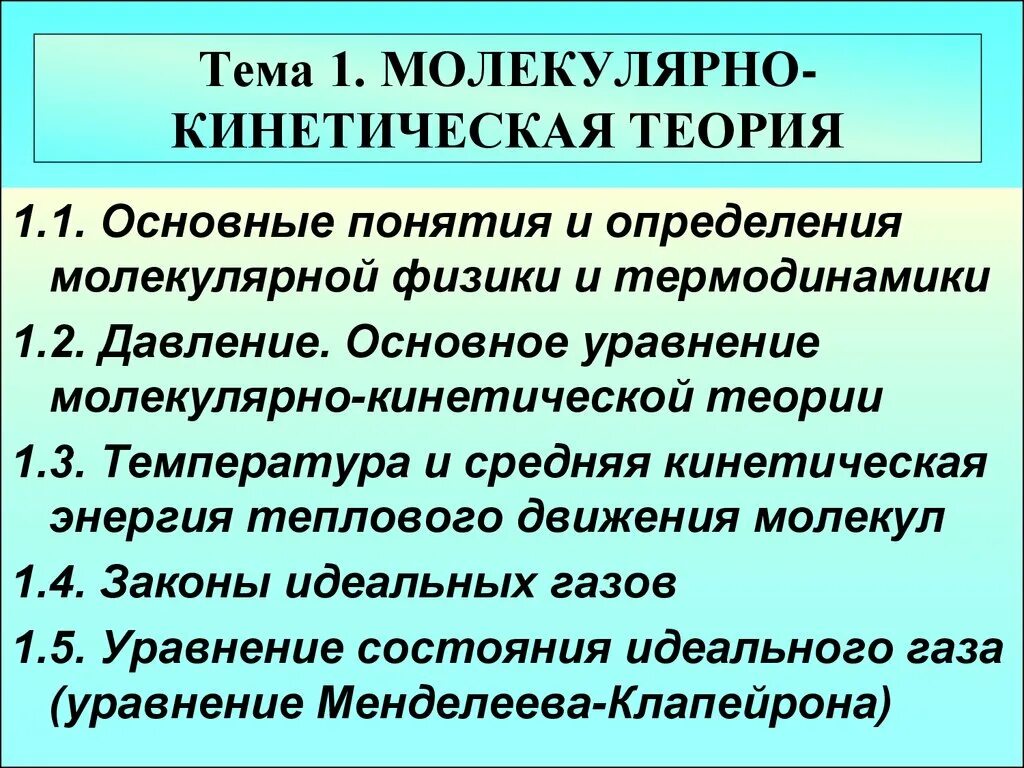 Тема 1. МОЛЕКУЛЯРНО-КИНЕТИЧЕСКАЯ ТЕОРИЯ

1.1. Основные понятия и определения молекулярной физики и термодинамики

1.2. Давление. Основное уравнение молекулярно-кинетической теории

1.3. Температура и средняя кинетическая энергия теплового движения молекул

1.4. Законы идеальных газов

1.5. Уравнение состояния идеального газа (уравнение Менделеева-Клапейрона)